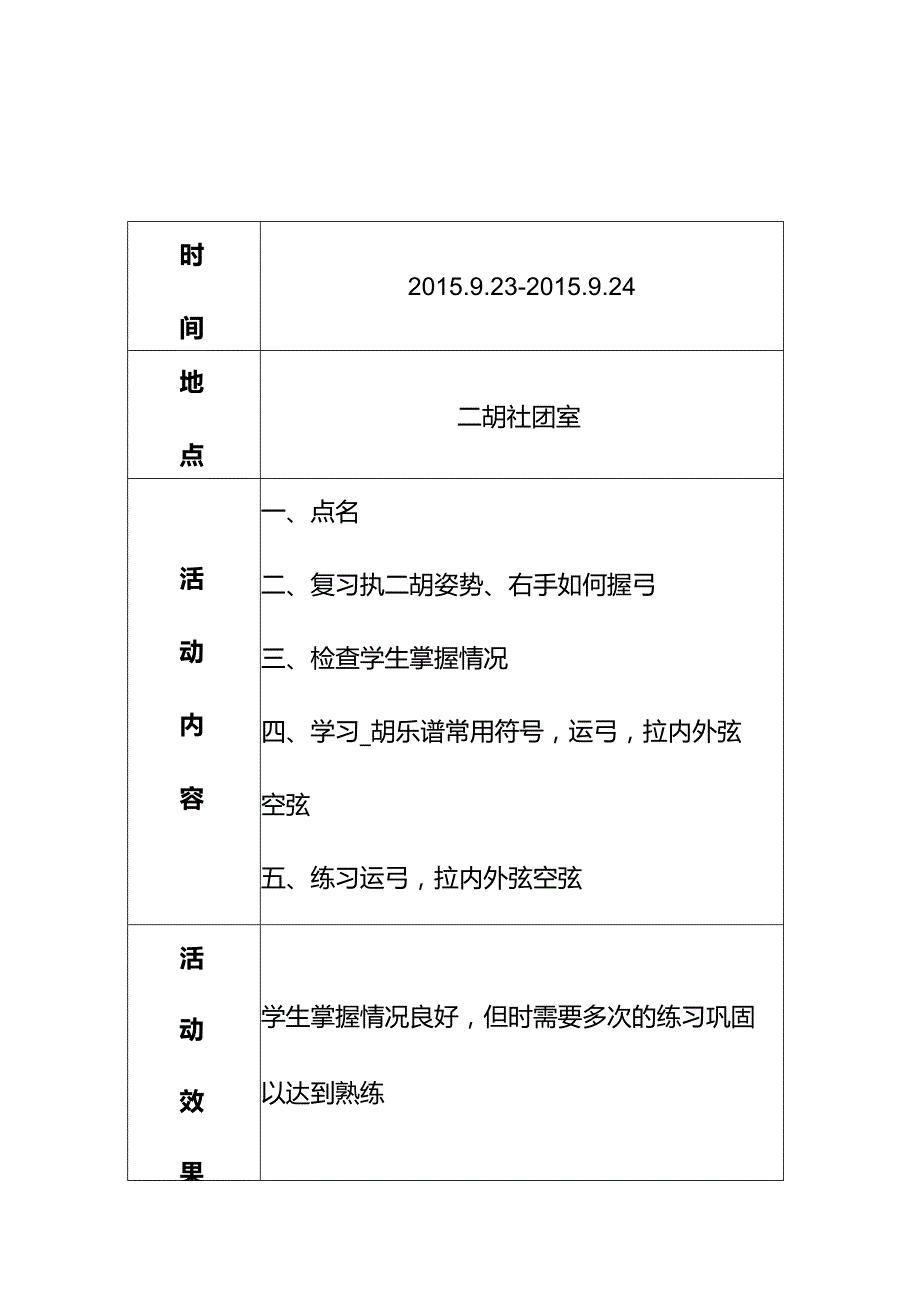 | 时间 | 2015.9.23-2015.9.24 |
|---|---|
| 地点 | 二胡社团室 |
| 活动内容 | 一、点名<br>二、复习执二胡姿势、右手如何握弓<br>三、检查学生掌握情况<br>四、学习_胡乐谱常用符号，运弓，拉内外弦空弦<br>五、练习运弓，拉内外弦空弦 |
| 活动效果 | 学生掌握情况良好，但时需要多次的练习巩固以达到熟练 |